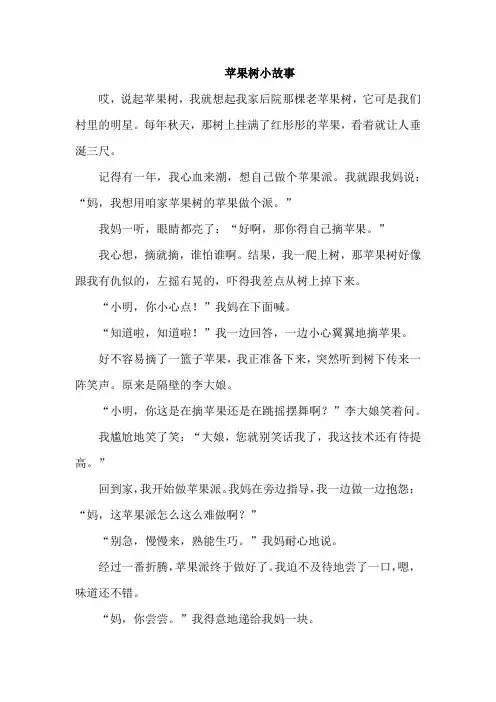 苹果树小故事

哎，说起苹果树，我就想起我家后院那棵老苹果树，它可是我们村里的明星。每年秋天，那树上挂满了红彤彤的苹果，看着就让人垂涎三尺。

记得有一年，我心血来潮，想自己做个苹果派。我就跟我妈说：“妈，我想用咱家苹果树的苹果做个派。”

我妈一听，眼睛都亮了：“好啊，那你得自己摘苹果。”

我心想，摘就摘，谁怕谁啊。结果，我一爬上树，那苹果树好像跟我有仇似的，左摇右晃的，吓得我差点从树上掉下来。

“小明，你小心点！”我妈在下面喊。

“知道啦，知道啦！”我一边回答，一边小心翼翼地摘苹果。

好不容易摘了一篮子苹果，我正准备下来，突然听到树下传来一阵笑声。原来是隔壁的李大娘。

“小明，你这是在摘苹果还是在跳摇摆舞啊？”李大娘笑着问。

我尴尬地笑了笑：“大娘，您就别笑话我了，我这技术还有待提高。”

回到家，我开始做苹果派。我妈在旁边指导，我一边做一边抱怨：“妈，这苹果派怎么这么难做啊？”

“别急，慢慢来，熟能生巧。”我妈耐心地说。

经过一番折腾，苹果派终于做好了。我迫不及待地尝了一口，嗯，味道还不错。

“妈，你尝尝。”我得意地递给我妈一块。